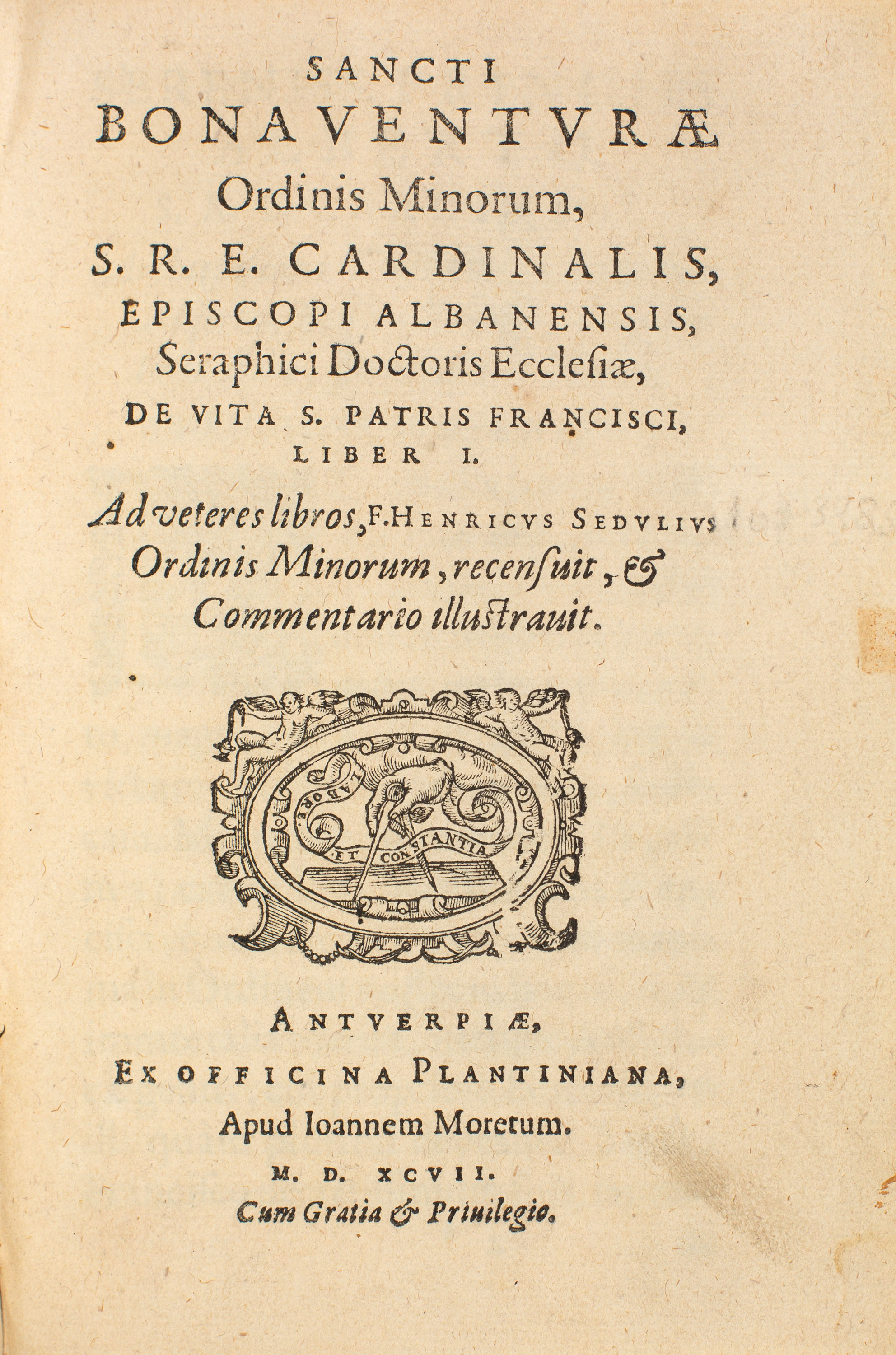 SANCTI
BONAVENTVRÆ
Ordinis Minorum,
S. R. E. CARDINALIS,
EPISCOPI ALBANENSIS,
Seraphici Doctoris Ecclesiæ,
DE VITA S. PATRIS FRANCISCI,
LIBER I.

Ad veteres libros, F. HENRICVS SEDVLIVS Ordinis Minorum, recensuit, & Commentario illustrauit.

LABORE ET CONSTANTIA

ANTVERPIÆ,
EX OFFICINA PLANTINIANA,
Apud Ioannem Moretum.
M. D. XCVII.
Cum Gratia & Priuilegio.